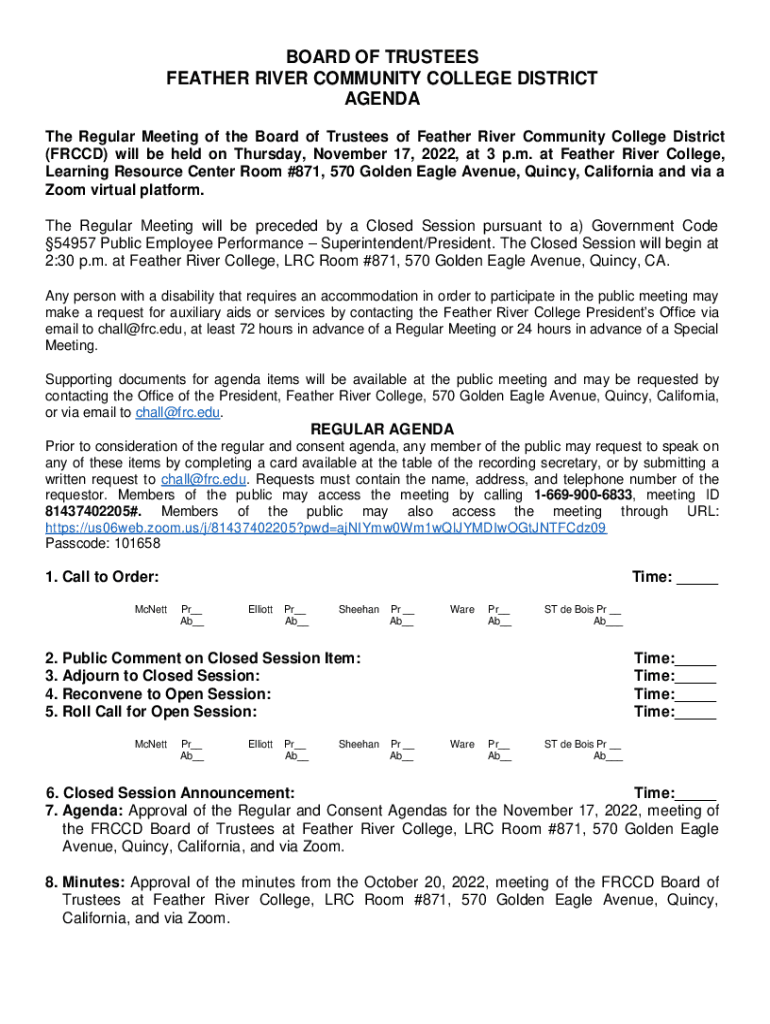 BOARD OF TRUSTEES
FEATHER RIVER COMMUNITY COLLEGE DISTRICT
AGENDA

The Regular Meeting of the Board of Trustees of Feather River Community College District (FRCCD) will be held on Thursday, November 17, 2022, at 3 p.m. at Feather River College, Learning Resource Center Room #871, 570 Golden Eagle Avenue, Quincy, California and via a Zoom virtual platform.

The Regular Meeting will be preceded by a Closed Session pursuant to a) Government Code §54957 Public Employee Performance – Superintendent/President. The Closed Session will begin at 2:30 p.m. at Feather River College, LRC Room #871, 570 Golden Eagle Avenue, Quincy, CA.

Any person with a disability that requires an accommodation in order to participate in the public meeting may make a request for auxiliary aids or services by contacting the Feather River College President's Office via email to chall@frc.edu, at least 72 hours in advance of a Regular Meeting or 24 hours in advance of a Special Meeting.

Supporting documents for agenda items will be available at the public meeting and may be requested by contacting the Office of the President, Feather River College, 570 Golden Eagle Avenue, Quincy, California, or via email to chall@frc.edu.

REGULAR AGENDA
Prior to consideration of the regular and consent agenda, any member of the public may request to speak on any of these items by completing a card available at the table of the recording secretary, or by submitting a written request to chall@frc.edu. Requests must contain the name, address, and telephone number of the requestor. Members of the public may access the meeting by calling 1-669-900-6833, meeting ID 81437402205#. Members of the public may also access the meeting through URL: https://us06web.zoom.us/j/81437402205?pwd=ajNIYmw0Wm1wQlJYMDIwOGtJNTFCdz09
Passcode: 101658

1. Call to Order: Time: _____

McNett Pr__ Ab__ Elliott Pr__ Ab__ Sheehan Pr __ Ab__ Ware Pr__ Ab__ ST de Bois Pr __ Ab___

2. Public Comment on Closed Session Item: Time:_____
3. Adjourn to Closed Session: Time:_____
4. Reconvene to Open Session: Time:_____
5. Roll Call for Open Session: Time:_____

McNett Pr__ Ab__ Elliott Pr__ Ab__ Sheehan Pr __ Ab__ Ware Pr__ Ab__ ST de Bois Pr __ Ab___

6. Closed Session Announcement: Time:_____
7. Agenda: Approval of the Regular and Consent Agendas for the November 17, 2022, meeting of the FRCCD Board of Trustees at Feather River College, LRC Room #871, 570 Golden Eagle Avenue, Quincy, California, and via Zoom.

8. Minutes: Approval of the minutes from the October 20, 2022, meeting of the FRCCD Board of Trustees at Feather River College, LRC Room #871, 570 Golden Eagle Avenue, Quincy, California, and via Zoom.